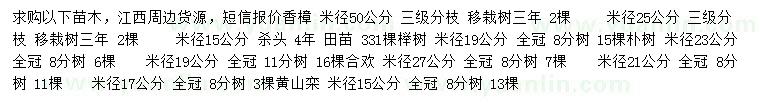 求购以下苗木，江西周边货源，短信报价香樟 米径50公分 三级分枝 移栽树三年 2棵 米径25公分 三级分枝 移栽树三年 2棵 米径15公分 杀头 4年 田苗 331棵榉树 米径19公分 全冠 8分树 15棵朴树 米径23公分 全冠 8分树 6棵 米径19公分 全冠 11分树 16棵合欢 米径27公分 全冠 8分树 7棵 米径21公分 全冠 8分树 11棵 米径17公分 全冠 8分树 3棵黄山栾 米径15公分 全冠 8分树 13棵